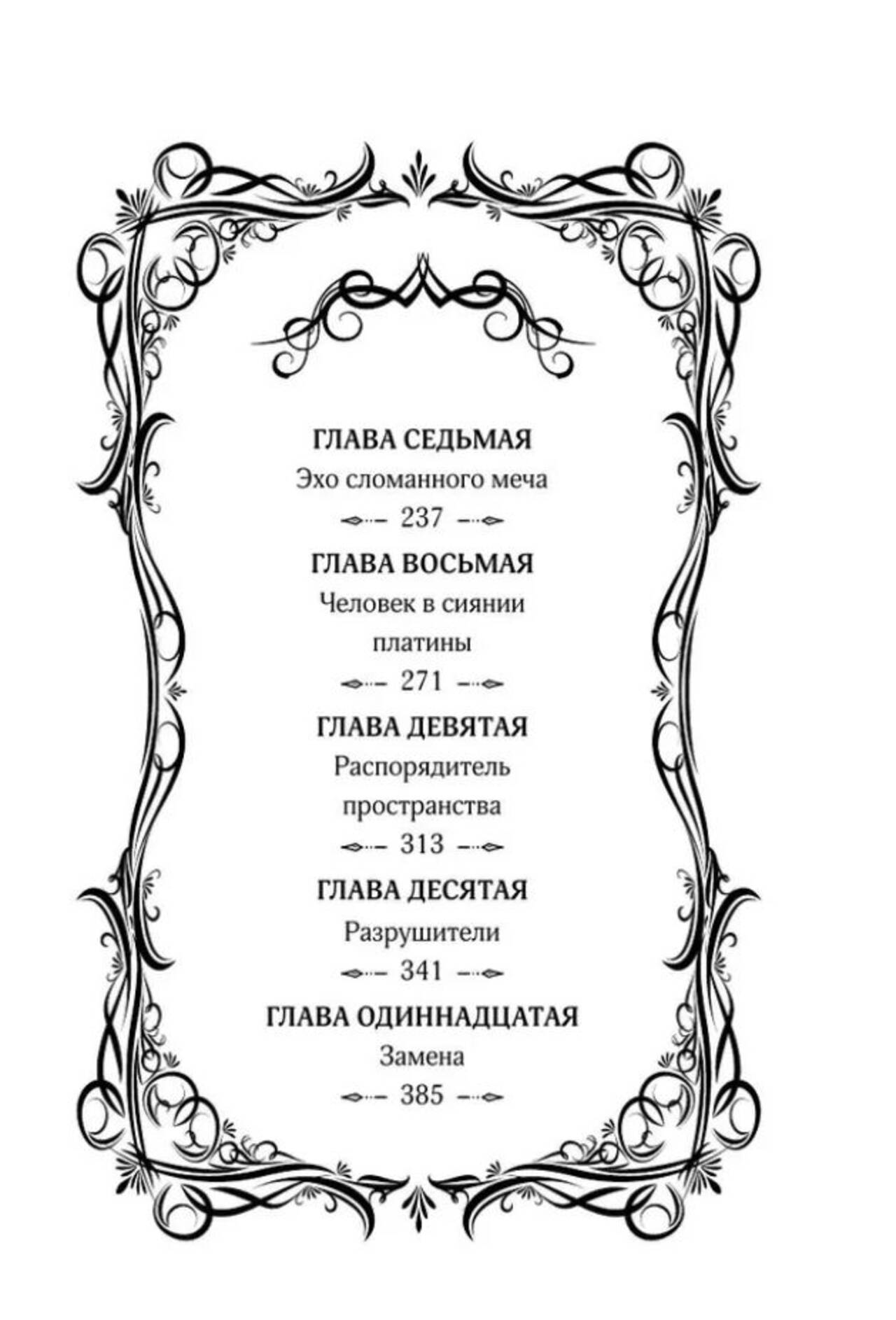 ГЛАВА СЕДЬМАЯ
Эхо сломанного меча
237

ГЛАВА ВОСЬМАЯ
Человек в сиянии платины
271

ГЛАВА ДЕВЯТАЯ
Распорядитель пространства
313

ГЛАВА ДЕСЯТАЯ
Разрушители
341

ГЛАВА ОДИННАДЦАТАЯ
Замена
385